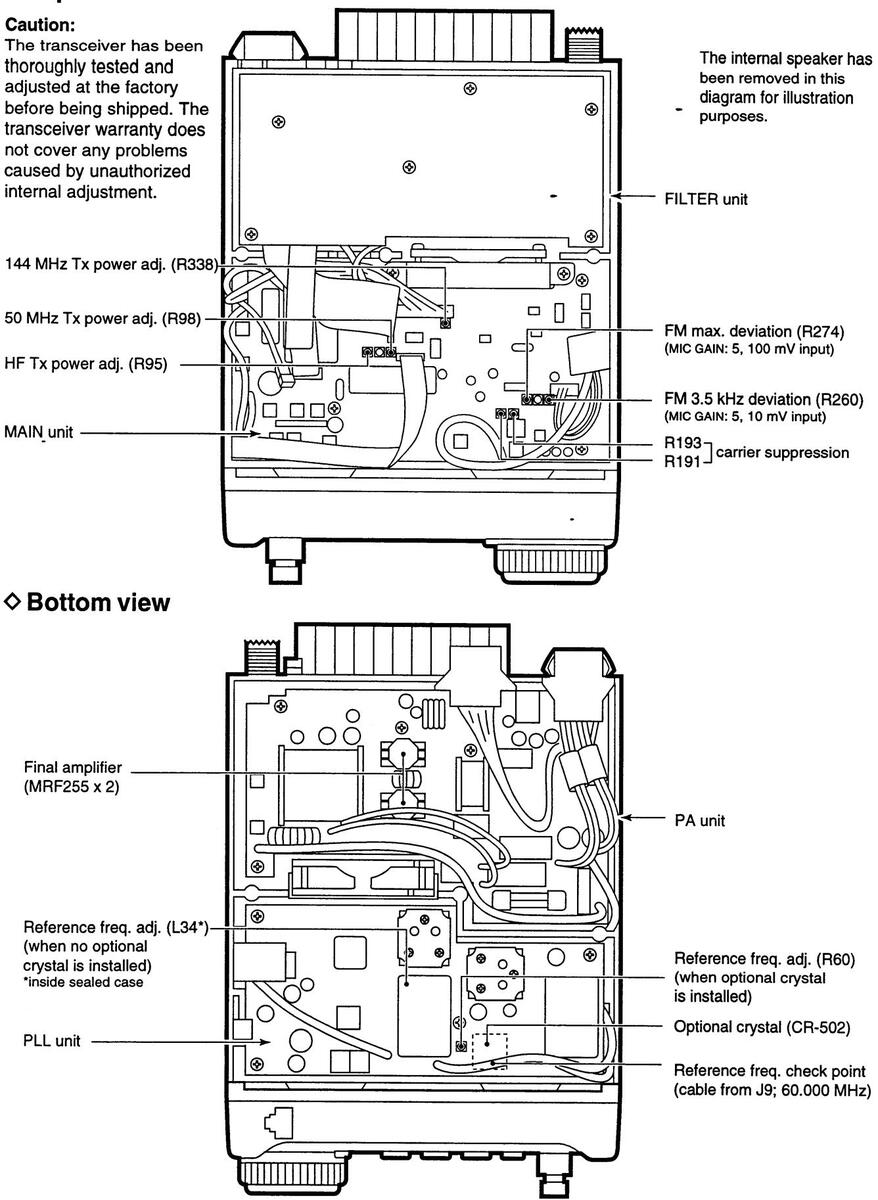 Caution:
The transceiver has been thoroughly tested and adjusted at the factory before being shipped. The transceiver warranty does not cover any problems caused by unauthorized internal adjustment.

The internal speaker has been removed in this diagram for illustration purposes.

FILTER unit

144 MHz Tx power adj. (R338)

50 MHz Tx power adj. (R98)

HF Tx power adj. (R95)

MAIN unit

FM max. deviation (R274)
(MIC GAIN: 5, 100 mV input)

FM 3.5 kHz deviation (R260)
(MIC GAIN: 5, 10 mV input)

R193
R191 carrier suppression

◇ Bottom view

Final amplifier
(MRF255 x 2)

PA unit

Reference freq. adj. (L34*)
(when no optional crystal is installed)
*inside sealed case

PLL unit

Reference freq. adj. (R60)
(when optional crystal is installed)

Optional crystal (CR-502)

Reference freq. check point
(cable from J9; 60.000 MHz)